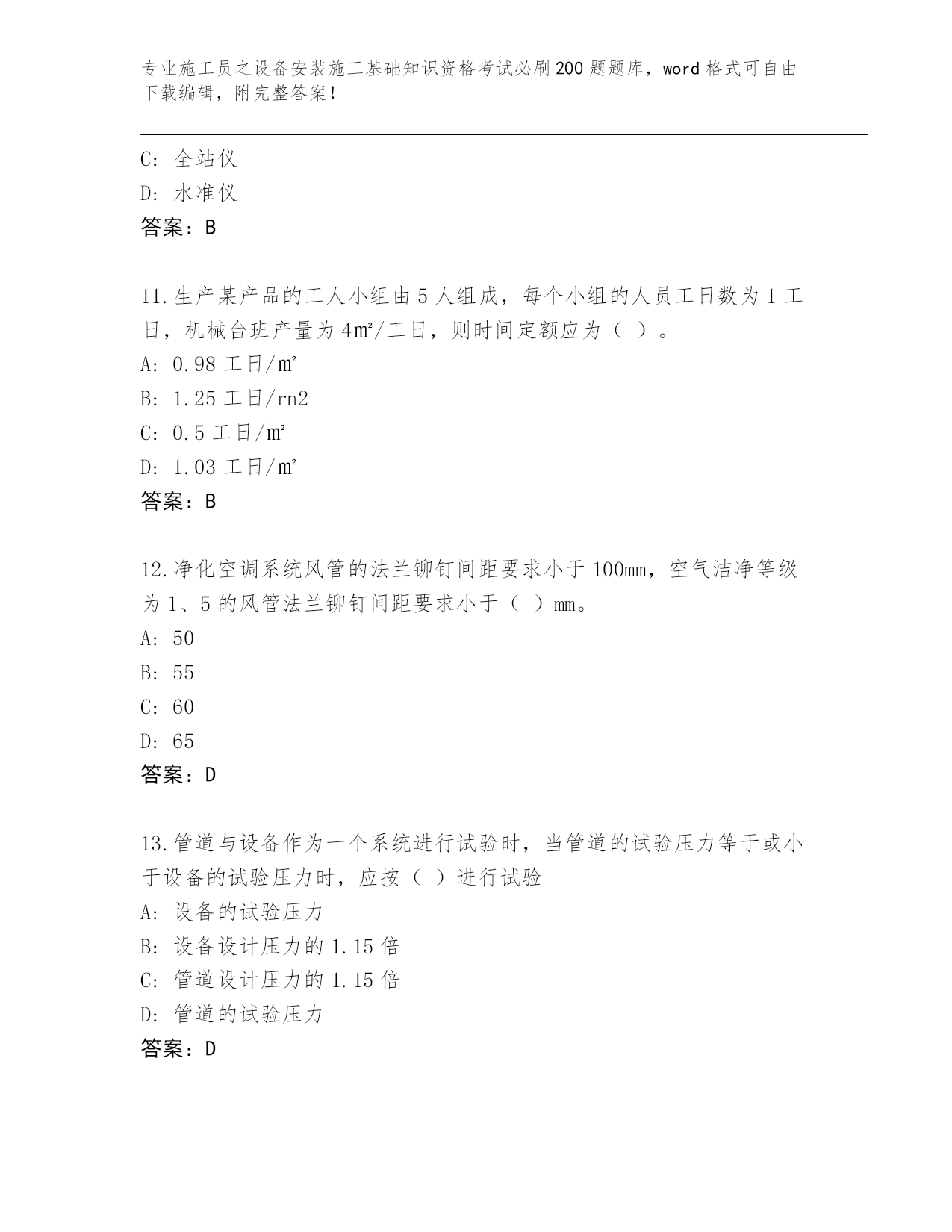 专业施工员之设备安装施工基础知识资格考试必刷200题题库，word格式可自由下载编辑，附完整答案！

C: 全站仪
D: 水准仪
答案：B

11.生产某产品的工人小组由5人组成，每个小组的人员工日数为1工日，机械台班产量为4㎡/工日，则时间定额应为（ ）。
A: 0.98工日/㎡
B: 1.25工日/rn2
C: 0.5工日/㎡
D: 1.03工日/㎡
答案：B

12.净化空调系统风管的法兰铆钉间距要求小于100mm，空气洁净等级为1、5的风管法兰铆钉间距要求小于（ ）mm。
A: 50
B: 55
C: 60
D: 65
答案：D

13.管道与设备作为一个系统进行试验时，当管道的试验压力等于或小于设备的试验压力时，应按（ ）进行试验
A: 设备的试验压力
B: 设备设计压力的1.15倍
C: 管道设计压力的1.15倍
D: 管道的试验压力
答案：D